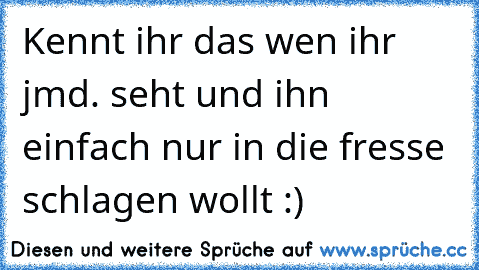 Kennt ihr das wen ihr jmd. seht und ihn einfach nur in die fresse schlagen wollt :)

Diesen und weitere Sprüche auf www.sprüche.cc